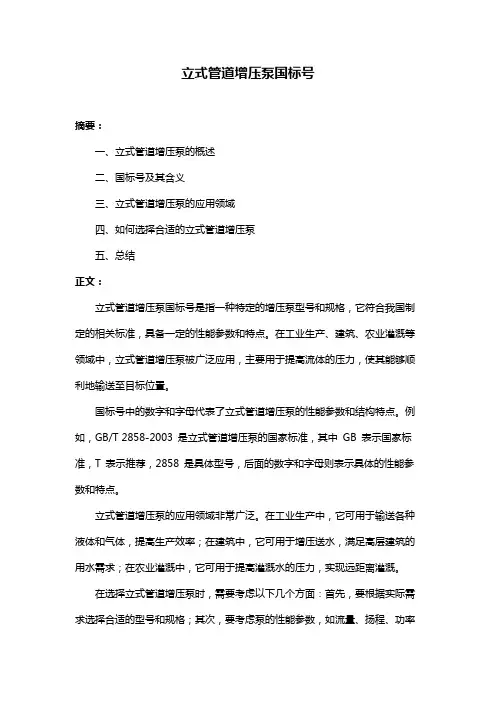 立式管道增压泵国标号

摘要：

一、立式管道增压泵的概述

二、国标号及其含义

三、立式管道增压泵的应用领域

四、如何选择合适的立式管道增压泵

五、总结

正文：

立式管道增压泵国标号是指一种特定的增压泵型号和规格，它符合我国制定的相关标准，具备一定的性能参数和特点。在工业生产、建筑、农业灌溉等领域中，立式管道增压泵被广泛应用，主要用于提高流体的压力，使其能够顺利地输送至目标位置。

国标号中的数字和字母代表了立式管道增压泵的性能参数和结构特点。例如，GB/T 2858-2003 是立式管道增压泵的国家标准，其中 GB 表示国家标准，T 表示推荐，2858 是具体型号，后面的数字和字母则表示具体的性能参数和特点。

立式管道增压泵的应用领域非常广泛。在工业生产中，它可用于输送各种液体和气体，提高生产效率；在建筑中，它可用于增压送水，满足高层建筑的用水需求；在农业灌溉中，它可用于提高灌溉水的压力，实现远距离灌溉。

在选择立式管道增压泵时，需要考虑以下几个方面：首先，要根据实际需求选择合适的型号和规格；其次，要考虑泵的性能参数，如流量、扬程、功率